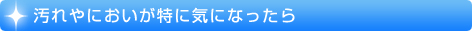 汚れやにおいが特に気になったら